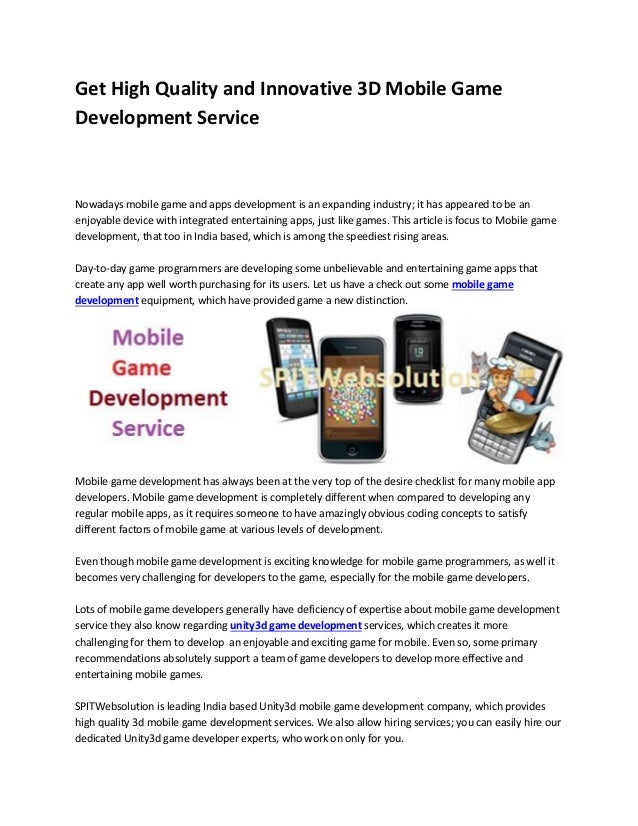 Get High Quality and Innovative 3D Mobile Game Development Service

Nowadays mobile game and apps development is an expanding industry; it has appeared to be an enjoyable device with integrated entertaining apps, just like games. This article is focus to Mobile game development, that too in India based, which is among the speediest rising areas.

Day-to-day game programmers are developing some unbelievable and entertaining game apps that create any app well worth purchasing for its users. Let us have a check out some mobile game development equipment, which have provided game a new distinction.

Mobile Game Development Service

SPITWebsolution

Mobile game development has always been at the very top of the desire checklist for many mobile app developers. Mobile game development is completely different when compared to developing any regular mobile apps, as it requires someone to have amazingly obvious coding concepts to satisfy different factors of mobile game at various levels of development.

Even though mobile game development is exciting knowledge for mobile game programmers, as well it becomes very challenging for developers to the game, especially for the mobile game developers.

Lots of mobile game developers generally have deficiency of expertise about mobile game development service they also know regarding unity3d game development services, which creates it more challenging for them to develop an enjoyable and exciting game for mobile. Even so, some primary recommendations absolutely support a team of game developers to develop more effective and entertaining mobile games.

SPITWebsolution is leading India based Unity3d mobile game development company, which provides high quality 3d mobile game development services. We also allow hiring services; you can easily hire our dedicated Unity3d game developer experts, who work on only for you.